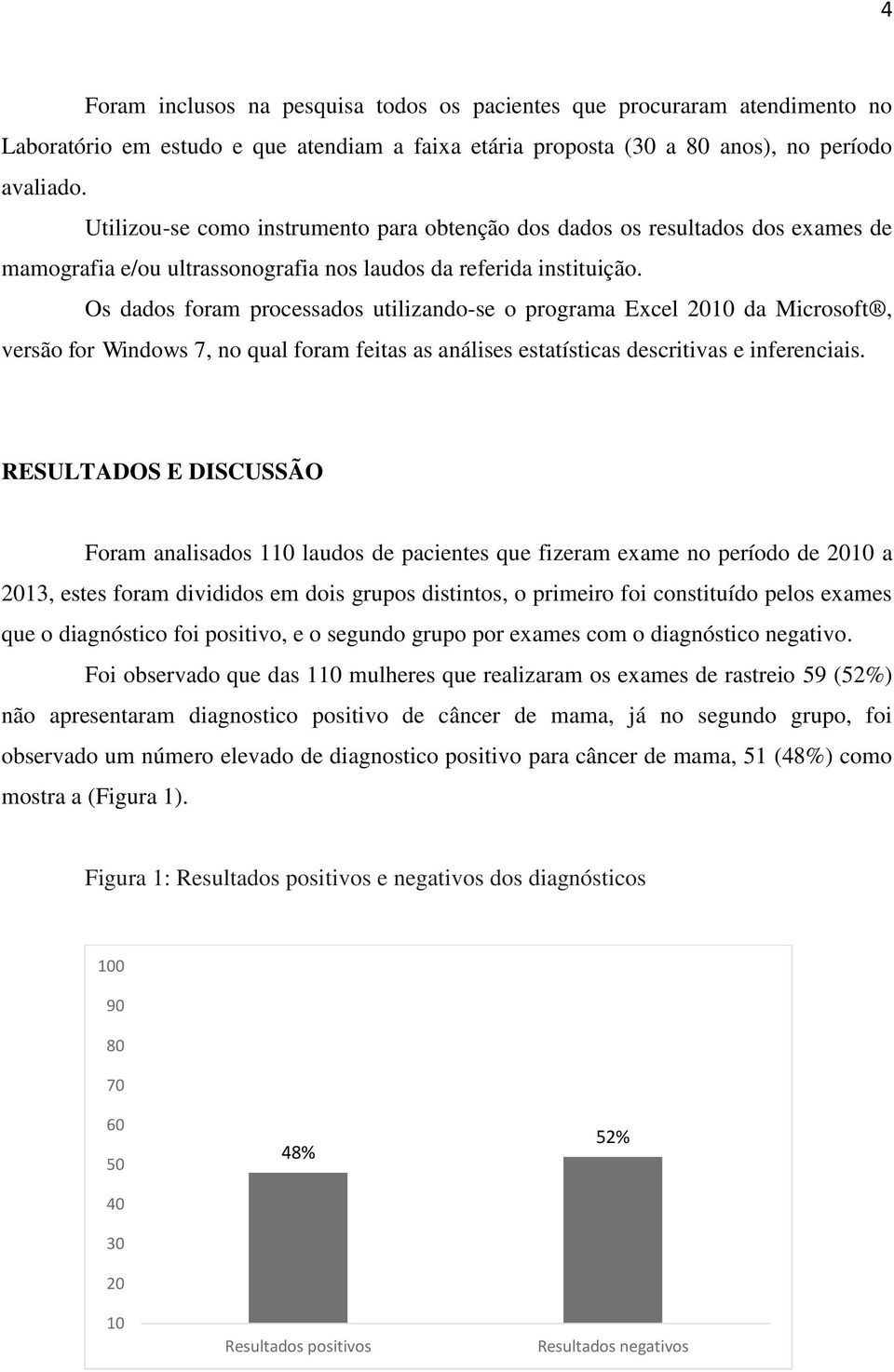 4

Foram inclusos na pesquisa todos os pacientes que procuraram atendimento no Laboratório em estudo e que atendiam a faixa etária proposta (30 a 80 anos), no período avaliado.

Utilizou-se como instrumento para obtenção dos dados os resultados dos exames de mamografia e/ou ultrassonografia nos laudos da referida instituição.

Os dados foram processados utilizando-se o programa Excel 2010 da Microsoft®, versão for Windows 7, no qual foram feitas as análises estatísticas descritivas e inferenciais.

RESULTADOS E DISCUSSÃO

Foram analisados 110 laudos de pacientes que fizeram exame no período de 2010 a 2013, estes foram divididos em dois grupos distintos, o primeiro foi constituído pelos exames que o diagnóstico foi positivo, e o segundo grupo por exames com o diagnóstico negativo.

Foi observado que das 110 mulheres que realizaram os exames de rastreio 59 (52%) não apresentaram diagnostico positivo de câncer de mama, já no segundo grupo, foi observado um número elevado de diagnostico positivo para câncer de mama, 51 (48%) como mostra a (Figura 1).

Figura 1: Resultados positivos e negativos dos diagnósticos

100
90
80
70
60
50
40
30
20
10
48%
52%
Resultados positivos
Resultados negativos